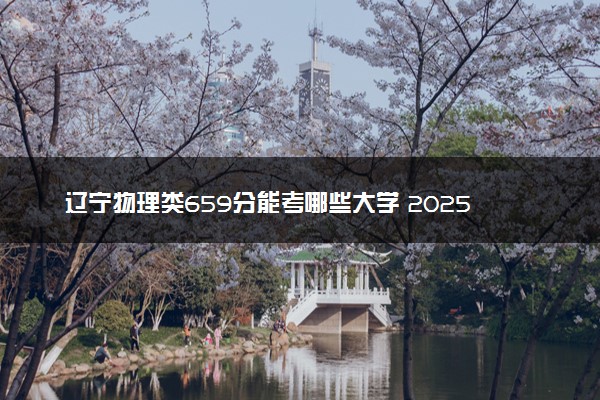 辽宁物理类659分能考哪些大学 2025